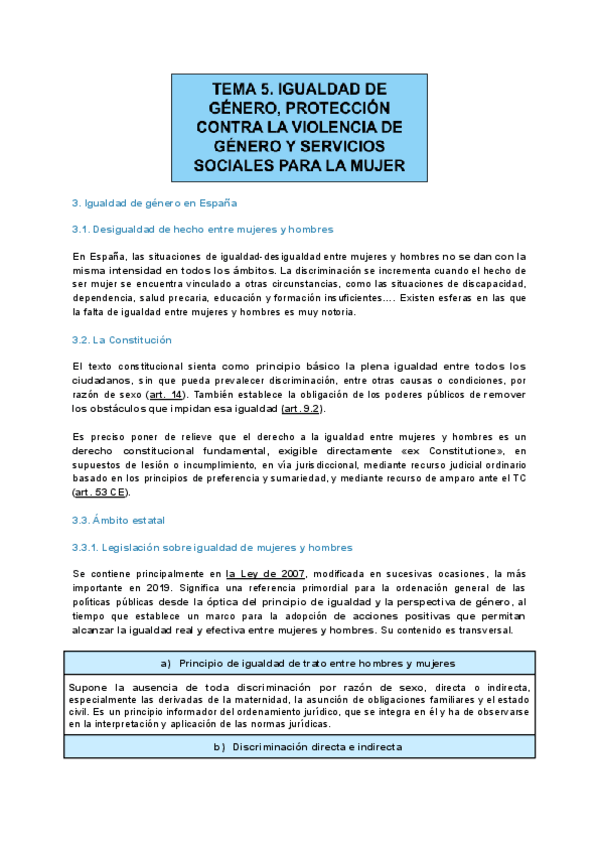 TEMA 5. IGUALDAD DE GÉNERO, PROTECCIÓN CONTRA LA VIOLENCIA DE GÉNERO Y SERVICIOS SOCIALES PARA LA MUJER

3. Igualdad de género en España

3.1. Desigualdad de hecho entre mujeres y hombres

En España, las situaciones de igualdad-desigualdad entre mujeres y hombres no se dan con la misma intensidad en todos los ámbitos. La discriminación se incrementa cuando el hecho de ser mujer se encuentra vinculado a otras circunstancias, como las situaciones de discapacidad, dependencia, salud precaria, educación y formación insuficientes…. Existen esferas en las que la falta de igualdad entre mujeres y hombres es muy notoria.

3.2. La Constitución

El texto constitucional sienta como principio básico la plena igualdad entre todos los ciudadanos, sin que pueda prevalecer discriminación, entre otras causas o condiciones, por razón de sexo (art. 14). También establece la obligación de los poderes públicos de remover los obstáculos que impidan esa igualdad (art. 9.2).

Es preciso poner de relieve que el derecho a la igualdad entre mujeres y hombres es un derecho constitucional fundamental, exigible directamente «ex Constitutione», en supuestos de lesión o incumplimiento, en vía jurisdiccional, mediante recurso judicial ordinario basado en los principios de preferencia y sumariedad, y mediante recurso de amparo ante el TC (art. 53 CE).

3.3. Ámbito estatal

3.3.1. Legislación sobre igualdad de mujeres y hombres

Se contiene principalmente en la Ley de 2007, modificada en sucesivas ocasiones, la más importante en 2019. Significa una referencia primordial para la ordenación general de las políticas públicas desde la óptica del principio de igualdad y la perspectiva de género, al tiempo que establece un marco para la adopción de acciones positivas que permitan alcanzar la igualdad real y efectiva entre mujeres y hombres. Su contenido es transversal.

| a) Principio de igualdad de trato entre hombres y mujeres |
|---|
| Supone la ausencia de toda discriminación por razón de sexo, directa o indirecta, especialmente las derivadas de la maternidad, la asunción de obligaciones familiares y el estado civil. Es un principio informador del ordenamiento jurídico, que se integra en él y ha de observarse en la interpretación y aplicación de las normas jurídicas. |
| b) Discriminación directa e indirecta |